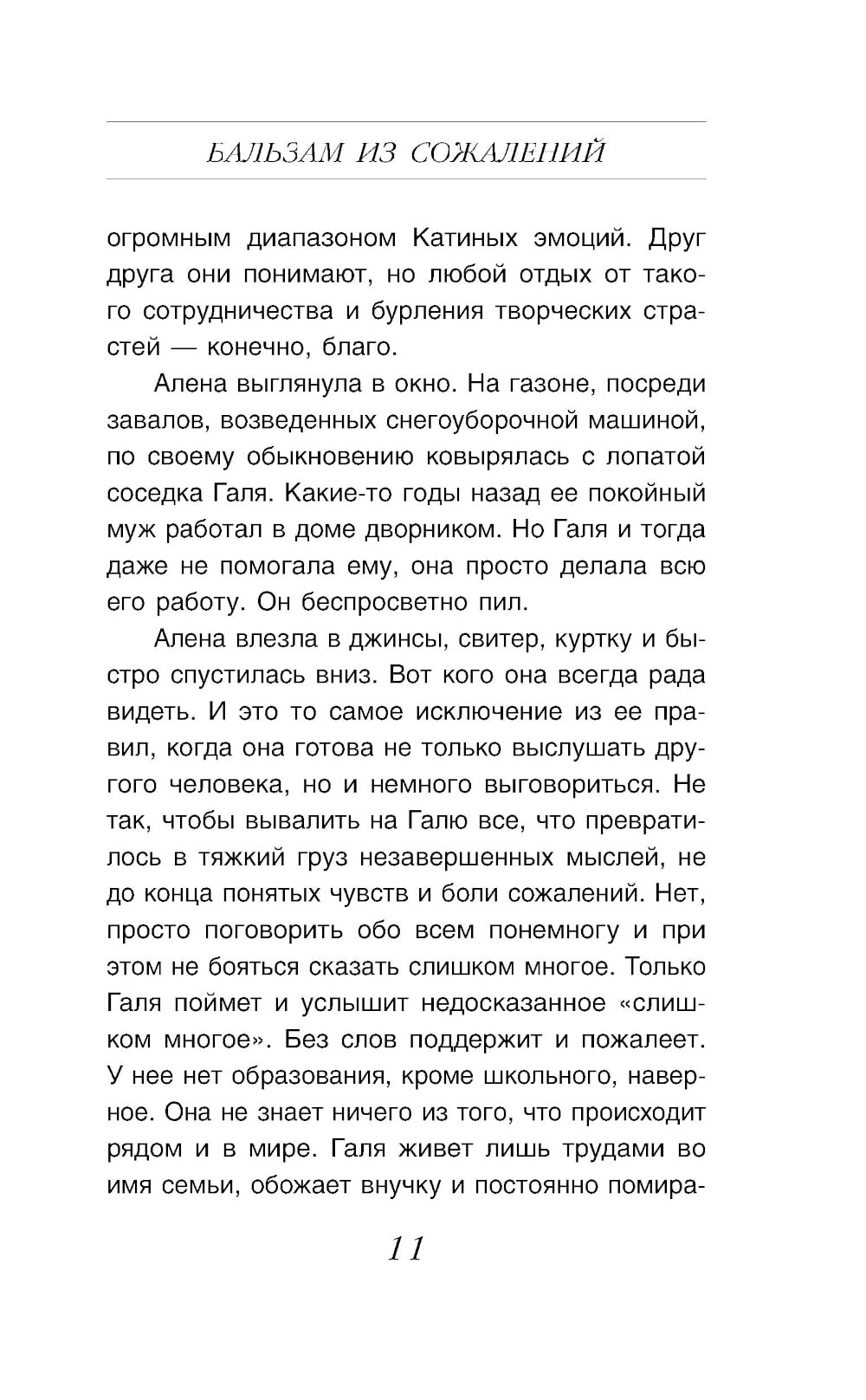 БАЛЬЗАМ ИЗ СОЖАЛЕНИЙ

огромным диапазоном Катиных эмоций. Друг друга они понимают, но любой отдых от такого сотрудничества и бурления творческих страстей — конечно, благо.

Алена выглянула в окно. На газоне, посреди завалов, возведенных снегоуборочной машиной, по своему обыкновению ковырялась с лопатой соседка Галя. Какие-то годы назад ее покойный муж работал в доме дворником. Но Галя и тогда даже не помогала ему, она просто делала всю его работу. Он беспросветно пил.

Алена влезла в джинсы, свитер, куртку и быстро спустилась вниз. Вот кого она всегда рада видеть. И это то самое исключение из ее правил, когда она готова не только выслушать другого человека, но и немного выговориться. Не так, чтобы вывалить на Галю все, что превратилось в тяжкий груз незавершенных мыслей, не до конца понятых чувств и боли сожалений. Нет, просто поговорить обо всем понемногу и при этом не бояться сказать слишком многое. Только Галя поймет и услышит недосказанное «слишком многое». Без слов поддержит и пожалеет. У нее нет образования, кроме школьного, наверное. Она не знает ничего из того, что происходит рядом и в мире. Галя живет лишь трудами во имя семьи, обожает внучку и постоянно помира-

11